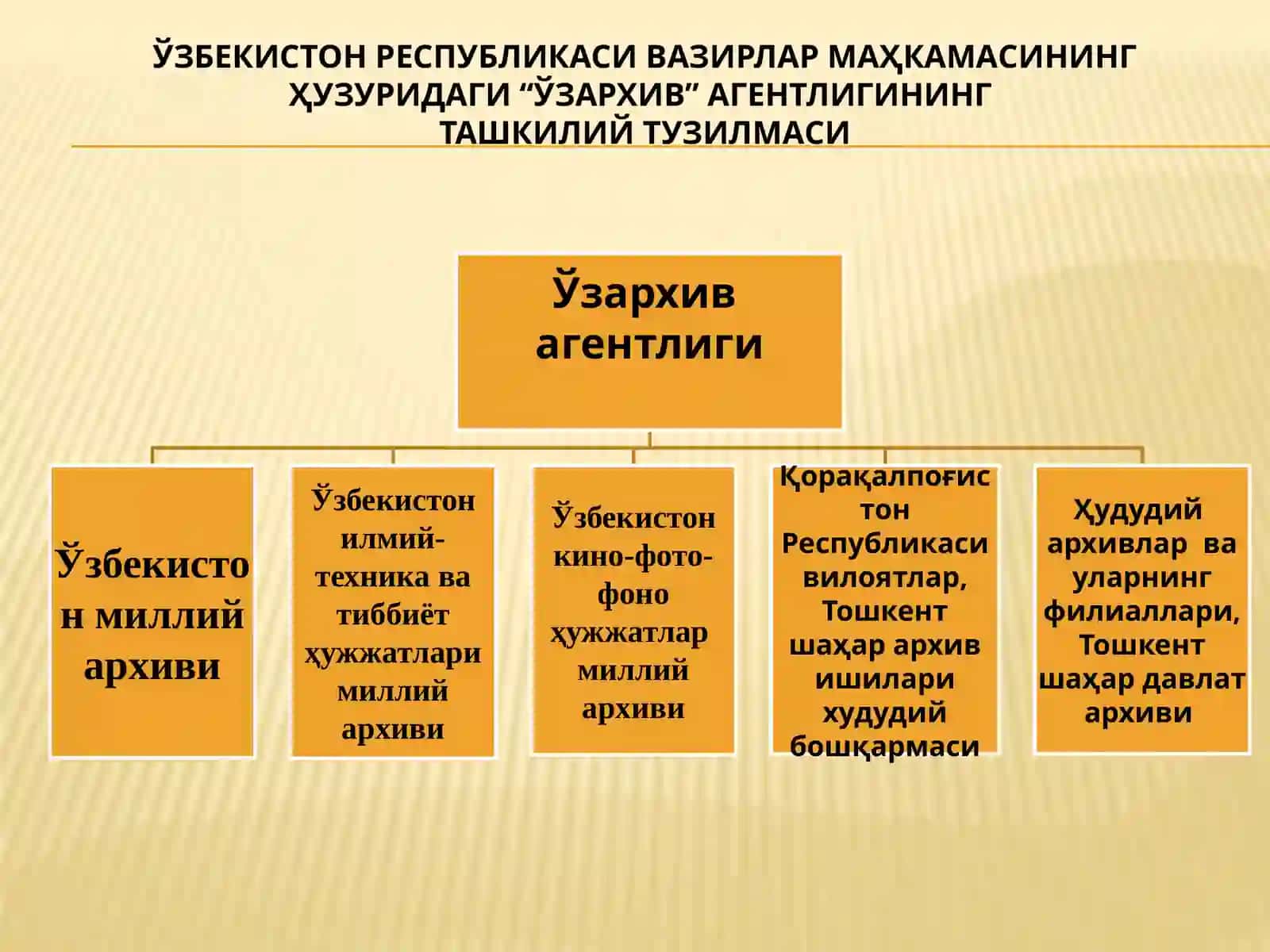 ЎЗБЕКИСТОН РЕСПУБЛИКАСИ ВАЗИРЛАР МАҲКАМАСИНИНГ ҲУЗУРИДАГИ “ЎЗАРХИВ” АГЕНТЛИГИНИНГ ТАШКИЛИЙ ТУЗИЛМАСИ

Ўзархив агентлиги

Ўзбекистон миллий архиви

Ўзбекистон илмий-техника ва тиббиёт ҳужжатлари миллий архиви

Ўзбекистон кино-фото-фоно ҳужжатлар миллий архиви

Қорақалпоғистон Республикаси вилоятлар, Тошкент шаҳар архив ишилари худудий бошқармаси

Ҳудудий архивлар ва уларнинг филиаллари, Тошкент шаҳар давлат архиви